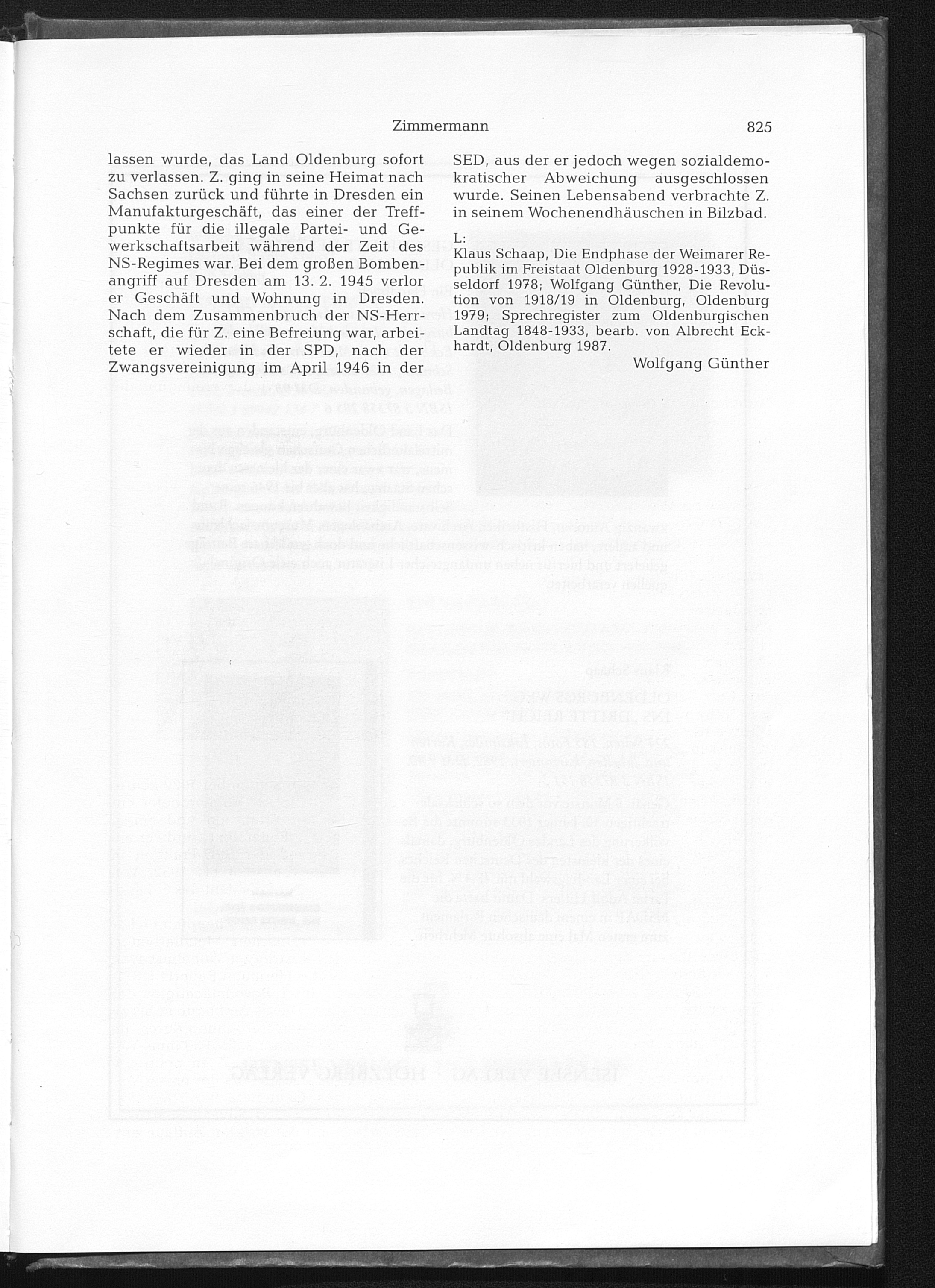 Zimmermann 825

lassen wurde, das Land Oldenburg sofort zu verlassen. Z. ging in seine Heimat nach Sachsen zurück und führte in Dresden ein Manufakturgeschäft, das einer der Treffpunkte für die illegale Partei- und Gewerkschaftsarbeit während der Zeit des NS-Regimes war. Bei dem großen Bombenangriff auf Dresden am 13. 2. 1945 verlor er Geschäft und Wohnung in Dresden. Nach dem Zusammenbruch der NS-Herrschaft, die für Z. eine Befreiung war, arbeitete er wieder in der SPD, nach der Zwangsvereinigung im April 1946 in der SED, aus der er jedoch wegen sozialdemokratischer Abweichung ausgeschlossen wurde. Seinen Lebensabend verbrachte Z. in seinem Wochenendhäuschen in Bilzbad.

L:
Klaus Schaap, Die Endphase der Weimarer Republik im Freistaat Oldenburg 1928-1933, Düsseldorf 1978; Wolfgang Günther, Die Revolution von 1918/19 in Oldenburg, Oldenburg 1979; Sprechregister zum Oldenburgischen Landtag 1848-1933, bearb. von Albrecht Eckhardt, Oldenburg 1987.

Wolfgang Günther